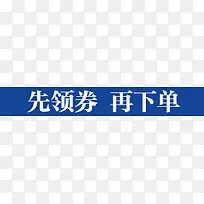 先领券 再下单